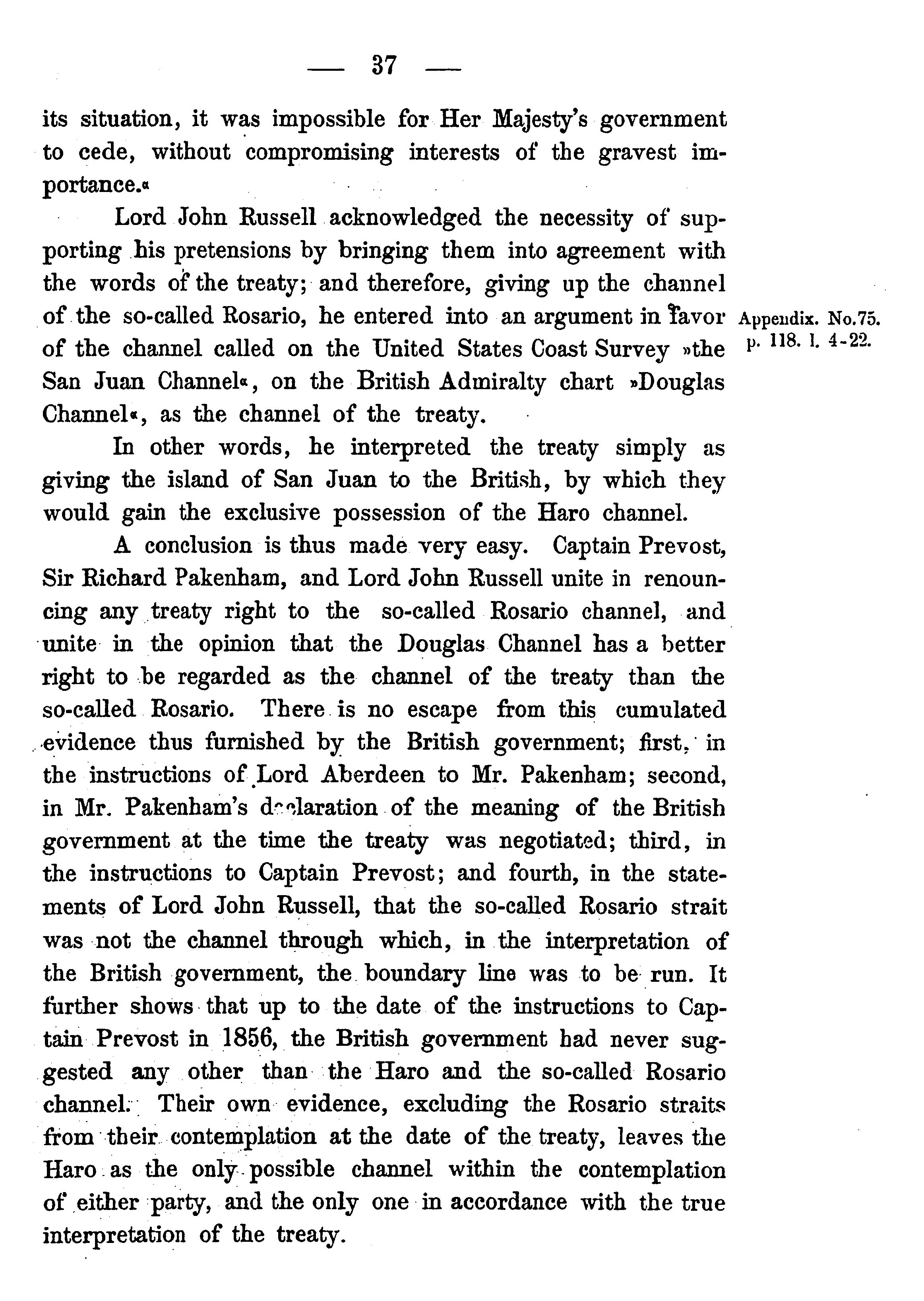 — 37 —

its situation, it was impossible for Her Majesty's government to cede, without compromising interests of the gravest importance.«

Lord John Russell acknowledged the necessity of supporting his pretensions by bringing them into agreement with the words of the treaty; and therefore, giving up the channel of the so-called Rosario, he entered into an argument in favor of the channel called on the United States Coast Survey »the San Juan Channel«, on the British Admiralty chart »Douglas Channel«, as the channel of the treaty.

Appendix. No.75. p. 118. l. 4-22.

In other words, he interpreted the treaty simply as giving the island of San Juan to the British, by which they would gain the exclusive possession of the Haro channel.

A conclusion is thus made very easy. Captain Prevost, Sir Richard Pakenham, and Lord John Russell unite in renouncing any treaty right to the so-called Rosario channel, and unite in the opinion that the Douglas Channel has a better right to be regarded as the channel of the treaty than the so-called Rosario. There is no escape from this cumulated evidence thus furnished by the British government; first, in the instructions of Lord Aberdeen to Mr. Pakenham; second, in Mr. Pakenham's declaration of the meaning of the British government at the time the treaty was negotiated; third, in the instructions to Captain Prevost; and fourth, in the statements of Lord John Russell, that the so-called Rosario strait was not the channel through which, in the interpretation of the British government, the boundary line was to be run. It further shows that up to the date of the instructions to Captain Prevost in 1856, the British government had never suggested any other than the Haro and the so-called Rosario channel. Their own evidence, excluding the Rosario straits from their contemplation at the date of the treaty, leaves the Haro as the only possible channel within the contemplation of either party, and the only one in accordance with the true interpretation of the treaty.